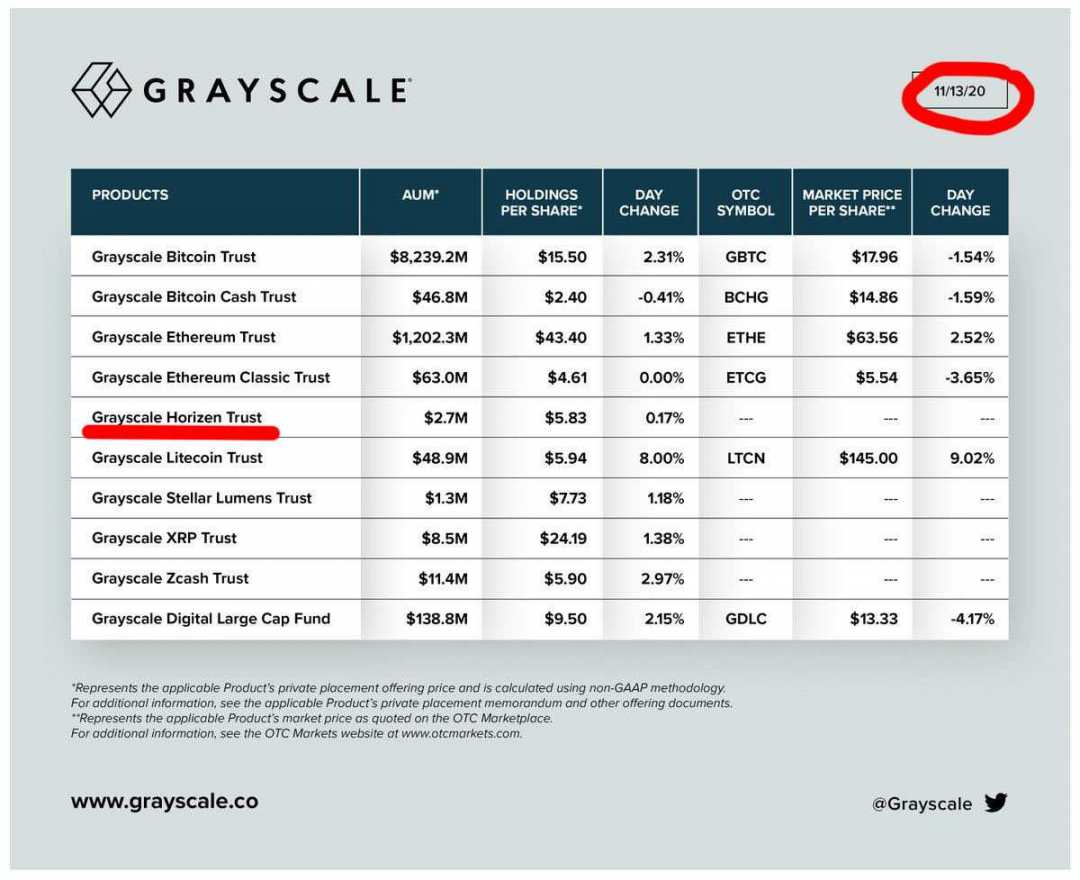 GRAYSCALE

11/13/20

| PRODUCTS | AUM* | HOLDINGS PER SHARE* | DAY CHANGE | OTC SYMBOL | MARKET PRICE PER SHARE** | DAY CHANGE |
|---|---|---|---|---|---|---|
| Grayscale Bitcoin Trust | $8,239.2M | $15.50 | 2.31% | GBTC | $17.96 | -1.54% |
| Grayscale Bitcoin Cash Trust | $46.8M | $2.40 | -0.41% | BCHG | $14.86 | -1.59% |
| Grayscale Ethereum Trust | $1,202.3M | $43.40 | 1.33% | ETHE | $63.56 | 2.52% |
| Grayscale Ethereum Classic Trust | $63.0M | $4.61 | 0.00% | ETCG | $5.54 | -3.65% |
| Grayscale Horizen Trust | $2.7M | $5.83 | 0.17% | --- | --- | --- |
| Grayscale Litecoin Trust | $48.9M | $5.94 | 8.00% | LTCN | $145.00 | 9.02% |
| Grayscale Stellar Lumens Trust | $1.3M | $7.73 | 1.18% | --- | --- | --- |
| Grayscale XRP Trust | $8.5M | $24.19 | 1.38% | --- | --- | --- |
| Grayscale Zcash Trust | $11.4M | $5.90 | 2.97% | --- | --- | --- |
| Grayscale Digital Large Cap Fund | $138.8M | $9.50 | 2.15% | GDLC | $13.33 | -4.17% |

*Represents the applicable Product's private placement offering price and is calculated using non-GAAP methodology. For additional information, see the applicable Product's private placement memorandum and other offering documents.
**Represents the applicable Product's market price as quoted on the OTC Marketplace. For additional information, see the OTC Markets website at www.otcmarkets.com.

www.grayscale.co

@Grayscale